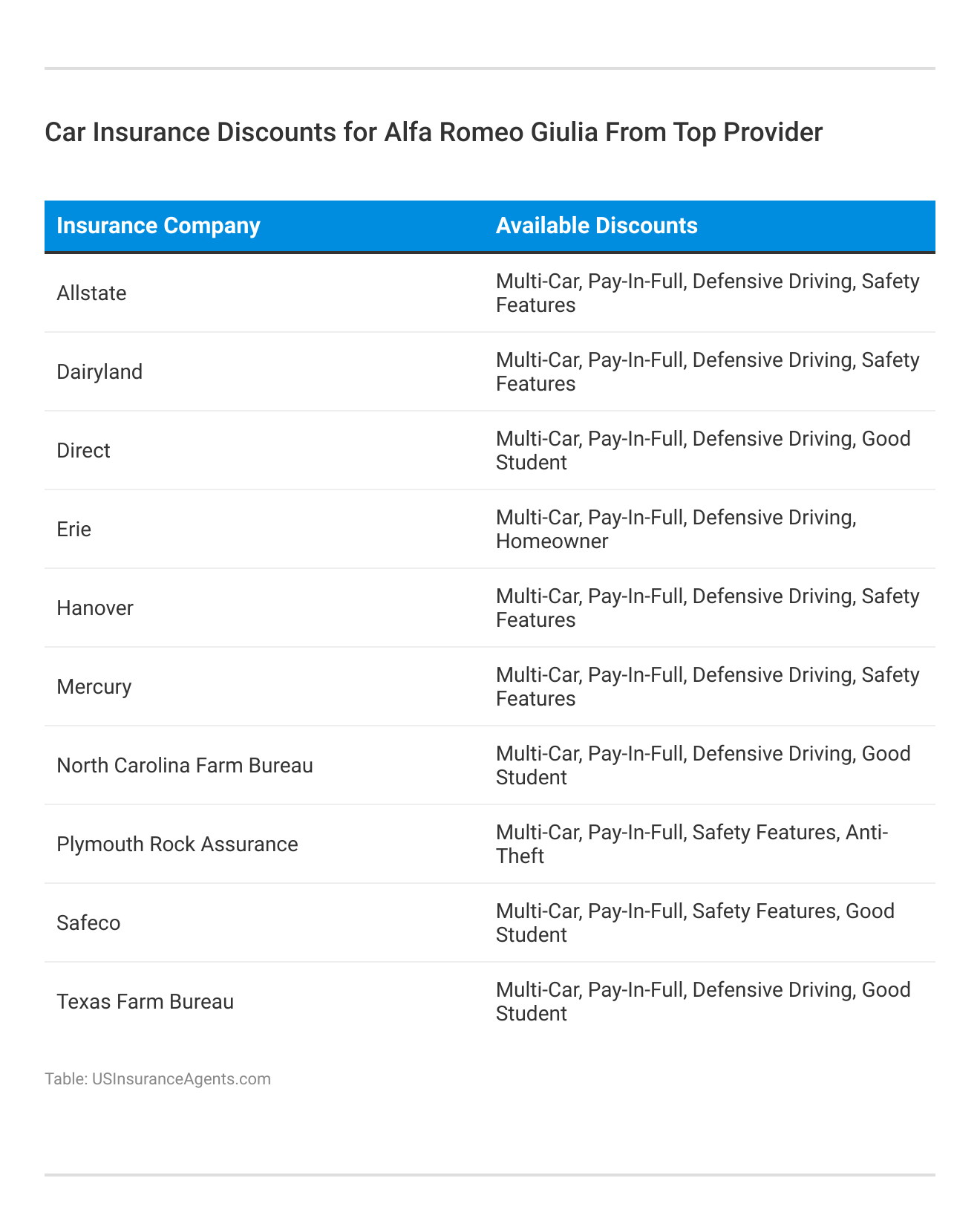 Car Insurance Discounts for Alfa Romeo Giulia From Top Provider

| Insurance Company | Available Discounts |
|---|---|
| Allstate | Multi-Car, Pay-In-Full, Defensive Driving, Safety Features |
| Dairyland | Multi-Car, Pay-In-Full, Defensive Driving, Safety Features |
| Direct | Multi-Car, Pay-In-Full, Defensive Driving, Good Student |
| Erie | Multi-Car, Pay-In-Full, Defensive Driving, Homeowner |
| Hanover | Multi-Car, Pay-In-Full, Defensive Driving, Safety Features |
| Mercury | Multi-Car, Pay-In-Full, Defensive Driving, Safety Features |
| North Carolina Farm Bureau | Multi-Car, Pay-In-Full, Defensive Driving, Good Student |
| Plymouth Rock Assurance | Multi-Car, Pay-In-Full, Safety Features, Anti-Theft |
| Safeco | Multi-Car, Pay-In-Full, Safety Features, Good Student |
| Texas Farm Bureau | Multi-Car, Pay-In-Full, Defensive Driving, Good Student |

Table: USInsuranceAgents.com